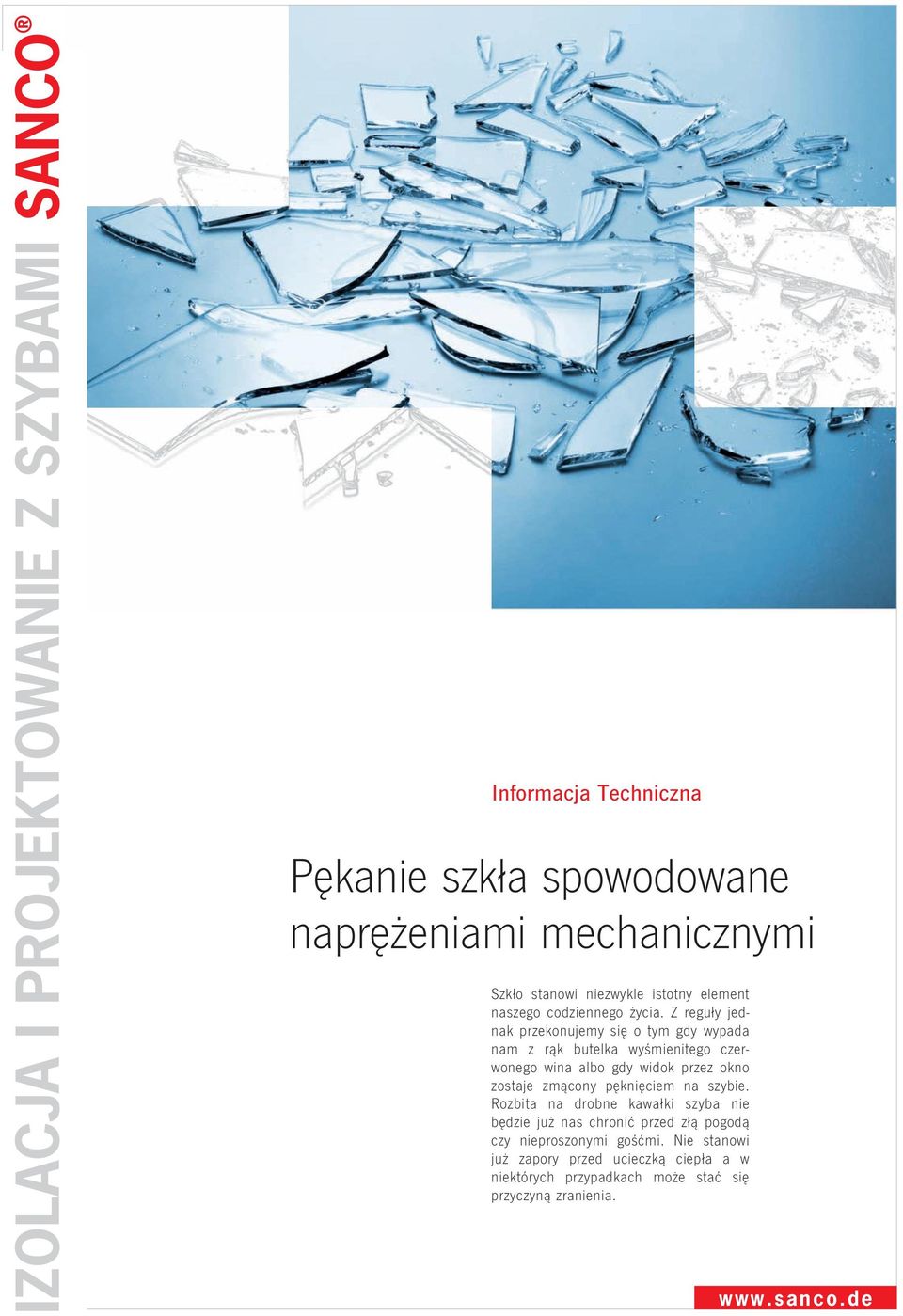 IZOLACJA I PROJEKTOWANIE Z SZYBAMI SANCO®

Informacja Techniczna

Pękanie szkła spowodowane naprężeniami mechanicznymi

Szkło stanowi niezwykle istotny element naszego codziennego życia. Z reguły jednak przekonujemy się o tym gdy wypada nam z rąk butelka wyśmienitego czerwonego wina albo gdy widok przez okno zostaje zmącony pęknięciem na szybie. Rozbita na drobne kawałki szyba nie będzie już nas chronić przed złą pogodą czy nieproszonymi gośćmi. Nie stanowi już zapory przed ucieczką ciepła a w niektórych przypadkach może stać się przyczyną zranienia.

www.sanco.de